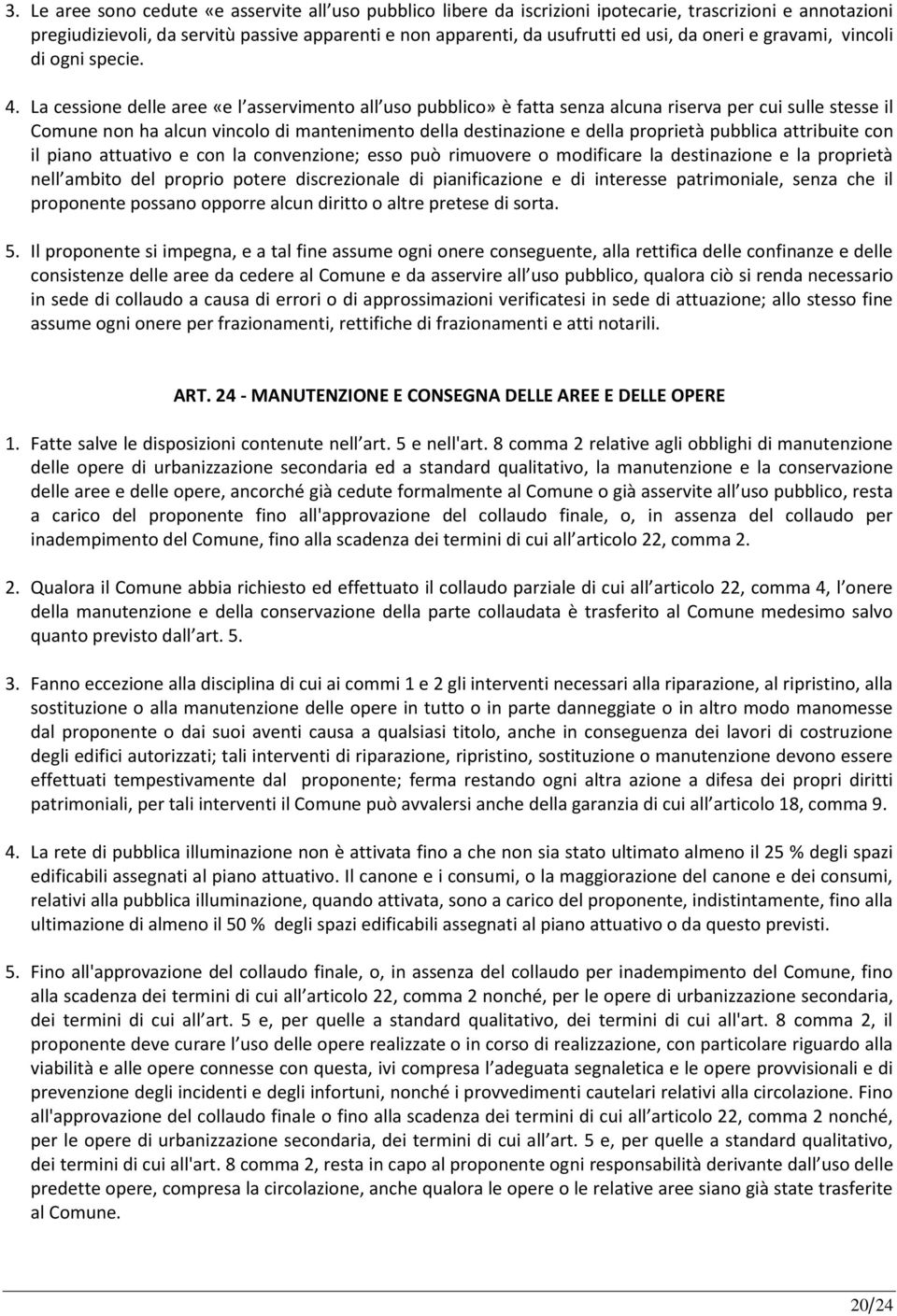 3. Le aree sono cedute «e asservite all uso pubblico libere da iscrizioni ipotecarie, trascrizioni e annotazioni pregiudizievoli, da servitù passive apparenti e non apparenti, da usufrutti ed usi, da oneri e gravami, vincoli di ogni specie.

4. La cessione delle aree «e l asservimento all uso pubblico» è fatta senza alcuna riserva per cui sulle stesse il Comune non ha alcun vincolo di mantenimento della destinazione e della proprietà pubblica attribuite con il piano attuativo e con la convenzione; esso può rimuovere o modificare la destinazione e la proprietà nell ambito del proprio potere discrezionale di pianificazione e di interesse patrimoniale, senza che il proponente possano opporre alcun diritto o altre pretese di sorta.

5. Il proponente si impegna, e a tal fine assume ogni onere conseguente, alla rettifica delle confinanze e delle consistenze delle aree da cedere al Comune e da asservire all uso pubblico, qualora ciò si renda necessario in sede di collaudo a causa di errori o di approssimazioni verificatesi in sede di attuazione; allo stesso fine assume ogni onere per frazionamenti, rettifiche di frazionamenti e atti notarili.

ART. 24 - MANUTENZIONE E CONSEGNA DELLE AREE E DELLE OPERE

1. Fatte salve le disposizioni contenute nell art. 5 e nell'art. 8 comma 2 relative agli obblighi di manutenzione delle opere di urbanizzazione secondaria ed a standard qualitativo, la manutenzione e la conservazione delle aree e delle opere, ancorché già cedute formalmente al Comune o già asservite all uso pubblico, resta a carico del proponente fino all'approvazione del collaudo finale, o, in assenza del collaudo per inadempimento del Comune, fino alla scadenza dei termini di cui all articolo 22, comma 2.

2. Qualora il Comune abbia richiesto ed effettuato il collaudo parziale di cui all articolo 22, comma 4, l onere della manutenzione e della conservazione della parte collaudata è trasferito al Comune medesimo salvo quanto previsto dall art. 5.

3. Fanno eccezione alla disciplina di cui ai commi 1 e 2 gli interventi necessari alla riparazione, al ripristino, alla sostituzione o alla manutenzione delle opere in tutto o in parte danneggiate o in altro modo manomesse dal proponente o dai suoi aventi causa a qualsiasi titolo, anche in conseguenza dei lavori di costruzione degli edifici autorizzati; tali interventi di riparazione, ripristino, sostituzione o manutenzione devono essere effettuati tempestivamente dal proponente; ferma restando ogni altra azione a difesa dei propri diritti patrimoniali, per tali interventi il Comune può avvalersi anche della garanzia di cui all articolo 18, comma 9.

4. La rete di pubblica illuminazione non è attivata fino a che non sia stato ultimato almeno il 25 % degli spazi edificabili assegnati al piano attuativo. Il canone e i consumi, o la maggiorazione del canone e dei consumi, relativi alla pubblica illuminazione, quando attivata, sono a carico del proponente, indistintamente, fino alla ultimazione di almeno il 50 % degli spazi edificabili assegnati al piano attuativo o da questo previsti.

5. Fino all'approvazione del collaudo finale, o, in assenza del collaudo per inadempimento del Comune, fino alla scadenza dei termini di cui all articolo 22, comma 2 nonché, per le opere di urbanizzazione secondaria, dei termini di cui all art. 5 e, per quelle a standard qualitativo, dei termini di cui all'art. 8 comma 2, il proponente deve curare l uso delle opere realizzate o in corso di realizzazione, con particolare riguardo alla viabilità e alle opere connesse con questa, ivi compresa l adeguata segnaletica e le opere provvisionali e di prevenzione degli incidenti e degli infortuni, nonché i provvedimenti cautelari relativi alla circolazione. Fino all'approvazione del collaudo finale o fino alla scadenza dei termini di cui all articolo 22, comma 2 nonché, per le opere di urbanizzazione secondaria, dei termini di cui all art. 5 e, per quelle a standard qualitativo, dei termini di cui all'art. 8 comma 2, resta in capo al proponente ogni responsabilità derivante dall uso delle predette opere, compresa la circolazione, anche qualora le opere o le relative aree siano già state trasferite al Comune.

20/24